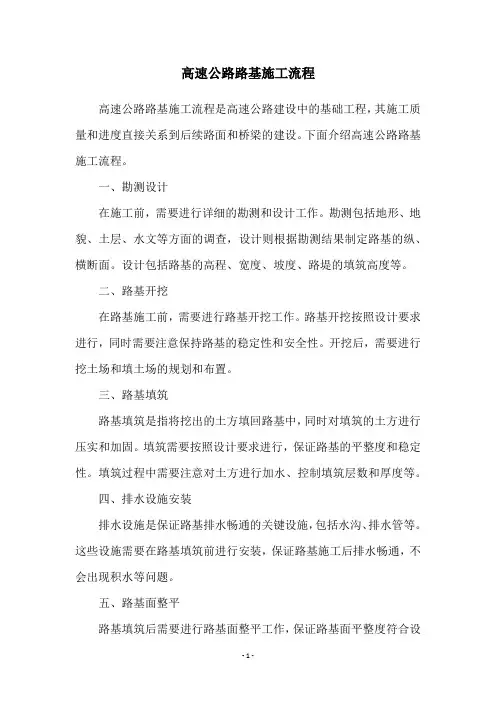 高速公路路基施工流程

高速公路路基施工流程是高速公路建设中的基础工程，其施工质量和进度直接关系到后续路面和桥梁的建设。下面介绍高速公路路基施工流程。

一、勘测设计

在施工前，需要进行详细的勘测和设计工作。勘测包括地形、地貌、土层、水文等方面的调查，设计则根据勘测结果制定路基的纵、横断面。设计包括路基的高程、宽度、坡度、路堤的填筑高度等。

二、路基开挖

在路基施工前，需要进行路基开挖工作。路基开挖按照设计要求进行，同时需要注意保持路基的稳定性和安全性。开挖后，需要进行挖土场和填土场的规划和布置。

三、路基填筑

路基填筑是指将挖出的土方填回路基中，同时对填筑的土方进行压实和加固。填筑需要按照设计要求进行，保证路基的平整度和稳定性。填筑过程中需要注意对土方进行加水、控制填筑层数和厚度等。

四、排水设施安装

排水设施是保证路基排水畅通的关键设施，包括水沟、排水管等。这些设施需要在路基填筑前进行安装，保证路基施工后排水畅通，不会出现积水等问题。

五、路基面整平

路基填筑后需要进行路基面整平工作，保证路基面平整度符合设

- 1 -